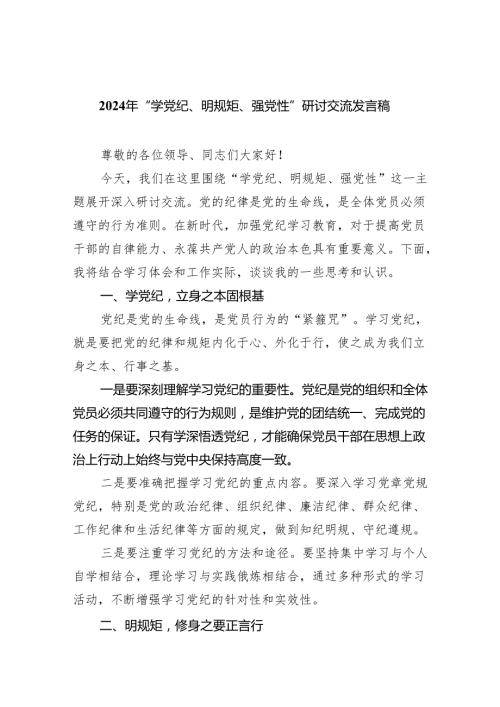 2024年“学党纪、明规矩、强党性”研讨交流发言稿

尊敬的各位领导、同志们大家好！

今天，我们在这里围绕“学党纪、明规矩、强党性”这一主题展开深入研讨交流。党的纪律是党的生命线，是全体党员必须遵守的行为准则。在新时代，加强党纪学习教育，对于提高党员干部的自律能力、永葆共产党人的政治本色具有重要意义。下面，我将结合学习体会和工作实际，谈谈我的一些思考和认识。

一、学党纪，立身之本固根基

党纪是党的生命线，是党员行为的“紧箍咒”。学习党纪，就是要把党的纪律和规矩内化于心、外化于行，使之成为我们立身之本、行事之基。

一是要深刻理解学习党纪的重要性。党纪是党的组织和全体党员必须共同遵守的行为规则，是维护党的团结统一、完成党的任务的保证。只有学深悟透党纪，才能确保党员干部在思想上政治上行动上始终与党中央保持高度一致。

二是要准确把握学习党纪的重点内容。要深入学习党章党规党纪，特别是党的政治纪律、组织纪律、廉洁纪律、群众纪律、工作纪律和生活纪律等方面的规定，做到知纪明规、守纪遵规。

三是要注重学习党纪的方法和途径。要坚持集中学习与个人自学相结合，理论学习与实践锻炼相结合，通过多种形式的学习活动，不断增强学习党纪的针对性和实效性。

二、明规矩，修身之要正言行